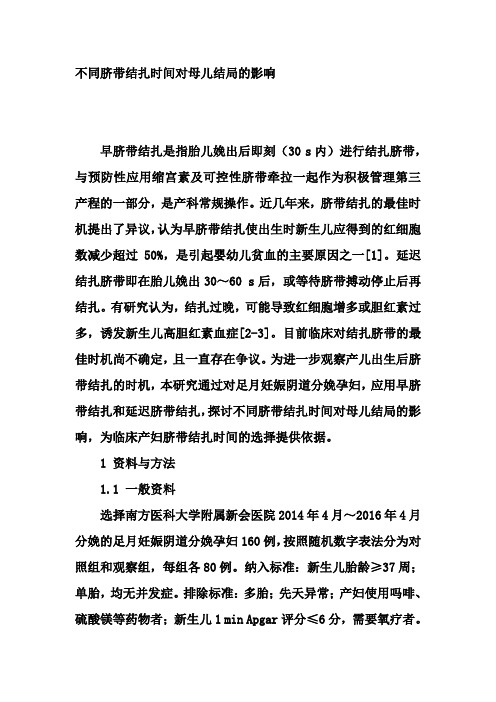 不同脐带结扎时间对母儿结局的影响

早脐带结扎是指胎儿娩出后即刻（30 s 内）进行结扎脐带，与预防性应用缩宫素及可控性脐带牵拉一起作为积极管理第三产程的一部分，是产科常规操作。近几年来，脐带结扎的最佳时机提出了异议，认为早脐带结扎使出生时新生儿应得到的红细胞数减少超过 50%，是引起婴幼儿贫血的主要原因之一[1]。延迟结扎脐带即在胎儿娩出 30～60 s 后，或等待脐带搏动停止后再结扎。有研究认为，结扎过晚，可能导致红细胞增多或胆红素过多，诱发新生儿高胆红素血症[2-3]。目前临床对结扎脐带的最佳时机尚不确定，且一直存在争议。为进一步观察产儿出生后脐带结扎的时机，本研究通过对足月妊娠阴道分娩孕妇，应用早脐带结扎和延迟脐带结扎，探讨不同脐带结扎时间对母儿结局的影响，为临床产妇脐带结扎时间的选择提供依据。

1 资料与方法

1.1 一般资料

选择南方医科大学附属新会医院 2014 年 4 月～2016 年 4 月分娩的足月妊娠阴道分娩孕妇 160 例，按照随机数字表法分为对照组和观察组，每组各 80 例。纳入标准：新生儿胎龄≥37 周；单胎，均无并发症。排除标准：多胎；先天异常；产妇使用吗啡、硫酸镁等药物者；新生儿 1 min Apgar 评分≤6 分，需要氧疗者。